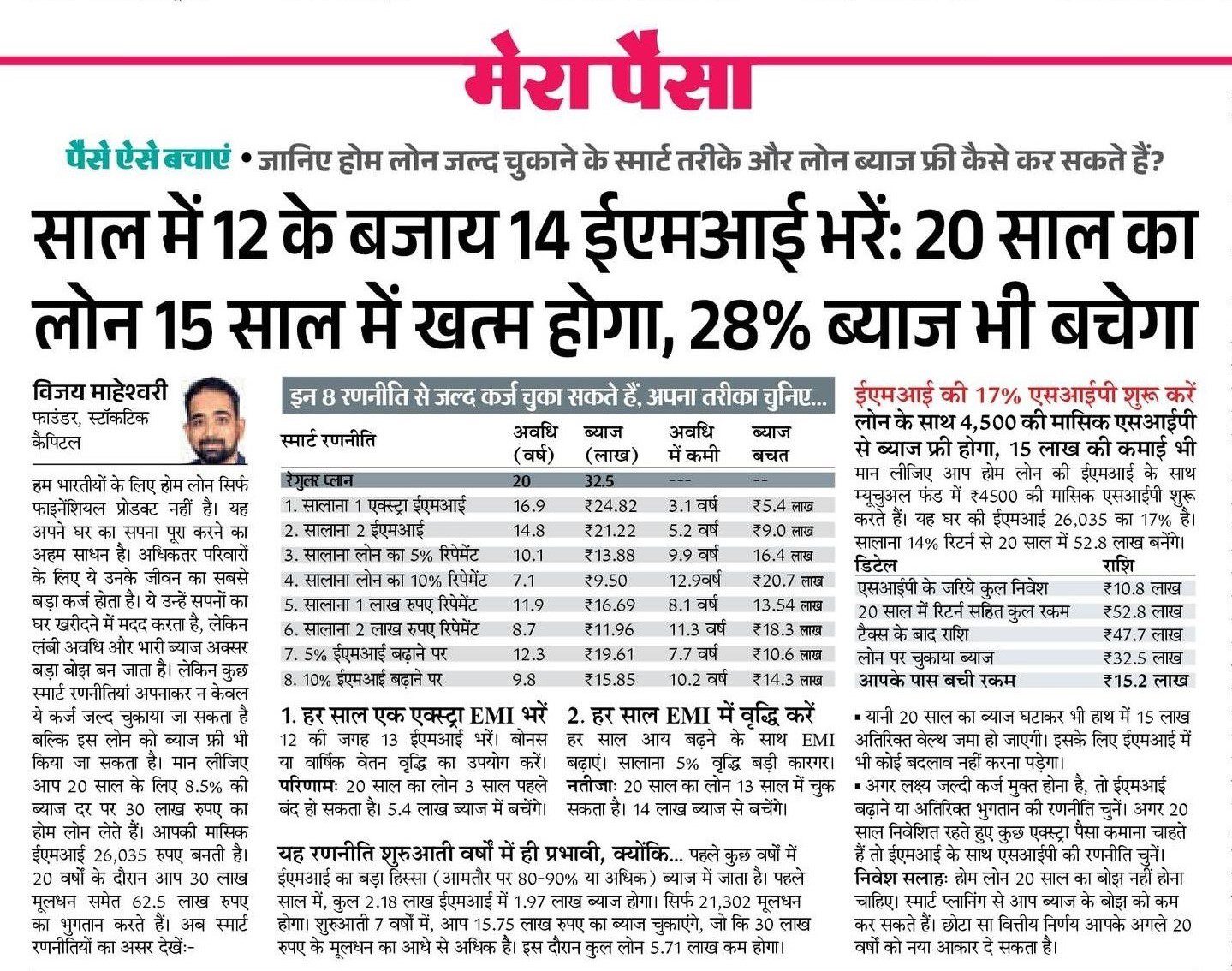 मेरा पैसा

पैसे ऐसे बचाएं • जानिए होम लोन जल्द चुकाने के स्मार्ट तरीके और लोन ब्याज फ्री कैसे कर सकते हैं?

साल में 12 के बजाय 14 ईएमआई भरें: 20 साल का लोन 15 साल में खत्म होगा, 28% ब्याज भी बचेगा

विजय माहेश्वरी
फाउंडर, स्टॉकटिक कैपिटल

हम भारतीयों के लिए होम लोन सिर्फ फाइनेंशियल प्रोडक्ट नहीं है। यह अपने घर का सपना पूरा करने का अहम साधन है। अधिकतर परिवारों के लिए ये उनके जीवन का सबसे बड़ा कर्ज होता है। ये उन्हें सपनों का घर खरीदने में मदद करता है, लेकिन लंबी अवधि और भारी ब्याज अक्सर बड़ा बोझ बन जाता है। लेकिन कुछ स्मार्ट रणनीतियां अपनाकर न केवल ये कर्ज जल्द चुकाया जा सकता है बल्कि इस लोन को ब्याज फ्री भी किया जा सकता है। मान लीजिए आप 20 साल के लिए 8.5% की ब्याज दर पर 30 लाख रुपए का होम लोन लेते हैं। आपकी मासिक ईएमआई 26,035 रुपए बनती है। 20 वर्षों के दौरान आप 30 लाख मूलधन समेत 62.5 लाख रुपए का भुगतान करते हैं। अब स्मार्ट रणनीतियों का असर देखें:-

इन 8 रणनीति से जल्द कर्ज चुका सकते हैं, अपना तरीका चुनिए...

| स्मार्ट रणनीति | अवधि (वर्ष) | ब्याज (लाख) | अवधि में कमी | ब्याज बचत |
|---|---|---|---|---|
| रेगुलर प्लान | 20 | 32.5 | --- | -- |
| 1. सालाना 1 एक्स्ट्रा ईएमआई | 16.9 | ₹24.82 | 3.1 वर्ष | ₹5.4 लाख |
| 2. सालाना 2 ईएमआई | 14.8 | ₹21.22 | 5.2 वर्ष | ₹9.0 लाख |
| 3. सालाना लोन का 5% रिपेमेंट | 10.1 | ₹13.88 | 9.9 वर्ष | 16.4 लाख |
| 4. सालाना लोन का 10% रिपेमेंट | 7.1 | ₹9.50 | 12.9वर्ष | ₹20.7 लाख |
| 5. सालाना 1 लाख रुपए रिपेमेंट | 11.9 | ₹16.69 | 8.1 वर्ष | 13.54 लाख |
| 6. सालाना 2 लाख रुपए रिपेमेंट | 8.7 | ₹11.96 | 11.3 वर्ष | ₹18.3 लाख |
| 7. 5% ईएमआई बढ़ाने पर | 12.3 | ₹19.61 | 7.7 वर्ष | ₹10.6 लाख |
| 8. 10% ईएमआई बढ़ाने पर | 9.8 | ₹15.85 | 10.2 वर्ष | ₹14.3 लाख |

1. हर साल एक एक्स्ट्रा EMI भरें
12 की जगह 13 ईएमआई भरें। बोनस या वार्षिक वेतन वृद्धि का उपयोग करें। परिणामः 20 साल का लोन 3 साल पहले बंद हो सकता है। 5.4 लाख ब्याज में बचेंगे।

2. हर साल EMI में वृद्धि करें
हर साल आय बढ़ने के साथ EMI बढ़ाएं। सालाना 5% वृद्धि बड़ी कारगर। नतीजाः 20 साल का लोन 13 साल में चुक सकता है। 14 लाख ब्याज से बचेंगे।

यह रणनीति शुरुआती वर्षों में ही प्रभावी, क्योंकि... पहले कुछ वर्षों में ईएमआई का बड़ा हिस्सा (आमतौर पर 80-90% या अधिक) ब्याज में जाता है। पहले साल में, कुल 2.18 लाख ईएमआई में 1.97 लाख ब्याज होगा। सिर्फ 21,302 मूलधन होगा। शुरुआती 7 वर्षों में, आप 15.75 लाख रुपए का ब्याज चुकाएंगे, जो कि 30 लाख रुपए के मूलधन का आधे से अधिक है। इस दौरान कुल लोन 5.71 लाख कम होगा।

ईएमआई की 17% एसआईपी शुरू करें
लोन के साथ 4,500 की मासिक एसआईपी से ब्याज फ्री होगा, 15 लाख की कमाई भी
मान लीजिए आप होम लोन की ईएमआई के साथ म्यूचुअल फंड में ₹4500 की मासिक एसआईपी शुरू करते हैं। यह घर की ईएमआई 26,035 का 17% है। सालाना 14% रिटर्न से 20 साल में 52.8 लाख बनेंगे।

| डिटेल | राशि |
|---|---|
| एसआईपी के जरिये कुल निवेश | ₹10.8 लाख |
| 20 साल में रिटर्न सहित कुल रकम | ₹52.8 लाख |
| टैक्स के बाद राशि | ₹47.7 लाख |
| लोन पर चुकाया ब्याज | ₹32.5 लाख |
| आपके पास बची रकम | ₹15.2 लाख |

▪ यानी 20 साल का ब्याज घटाकर भी हाथ में 15 लाख अतिरिक्त वेल्थ जमा हो जाएगी। इसके लिए ईएमआई में भी कोई बदलाव नहीं करना पड़ेगा।
▪ अगर लक्ष्य जल्दी कर्ज मुक्त होना है, तो ईएमआई बढ़ाने या अतिरिक्त भुगतान की रणनीति चुनें। अगर 20 साल निवेशित रहते हुए कुछ एक्स्ट्रा पैसा कमाना चाहते हैं तो ईएमआई के साथ एसआईपी की रणनीति चुनें।
निवेश सलाहः होम लोन 20 साल का बोझ नहीं होना चाहिए। स्मार्ट प्लानिंग से आप ब्याज के बोझ को कम कर सकते हैं। छोटा सा वित्तीय निर्णय आपके अगले 20 वर्षों को नया आकार दे सकता है।